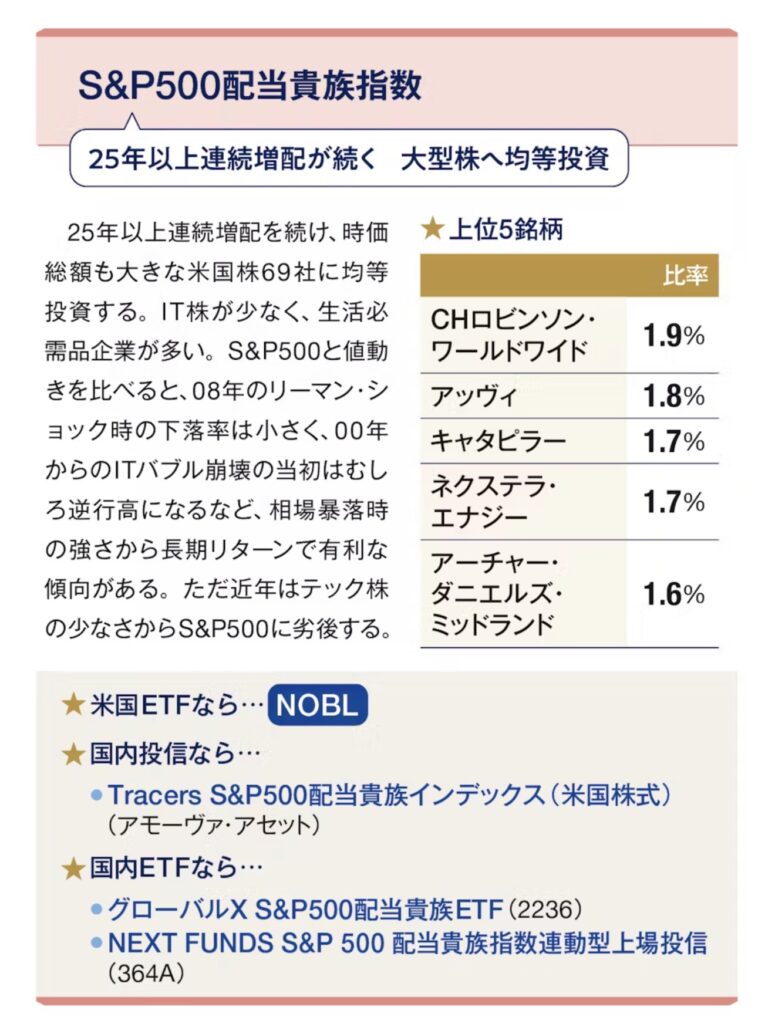 S&P500配当貴族指数

25年以上連続増配が続く 大型株へ均等投資

25年以上連続増配を続け、時価総額も大きな米国株69社に均等投資する。IT株が少なく、生活必需品企業が多い。S&P500と値動きを比べると、08年のリーマン・ショック時の下落率は小さく、00年からのITバブル崩壊の当初はむしろ逆行高になるなど、相場暴落時の強さから長期リターンで有利な傾向がある。ただ近年はテック株の少なさからS&P500に劣後する。

★上位5銘柄

| | 比率 |
|---|---|
| CHロビンソン・ワールドワイド | 1.9% |
| アッヴィ | 1.8% |
| キャタピラー | 1.7% |
| ネクステラ・エナジー | 1.7% |
| アーチャー・ダニエルズ・ミッドランド | 1.6% |

★米国ETFなら… NOBL

★国内投信なら…

• Tracers S&P500配当貴族インデックス(米国株式)
(アモーヴァ・アセット)

★国内ETFなら…

• グローバルX S&P500配当貴族ETF(2236)
• NEXT FUNDS S&P 500 配当貴族指数連動型上場投信
(364A)